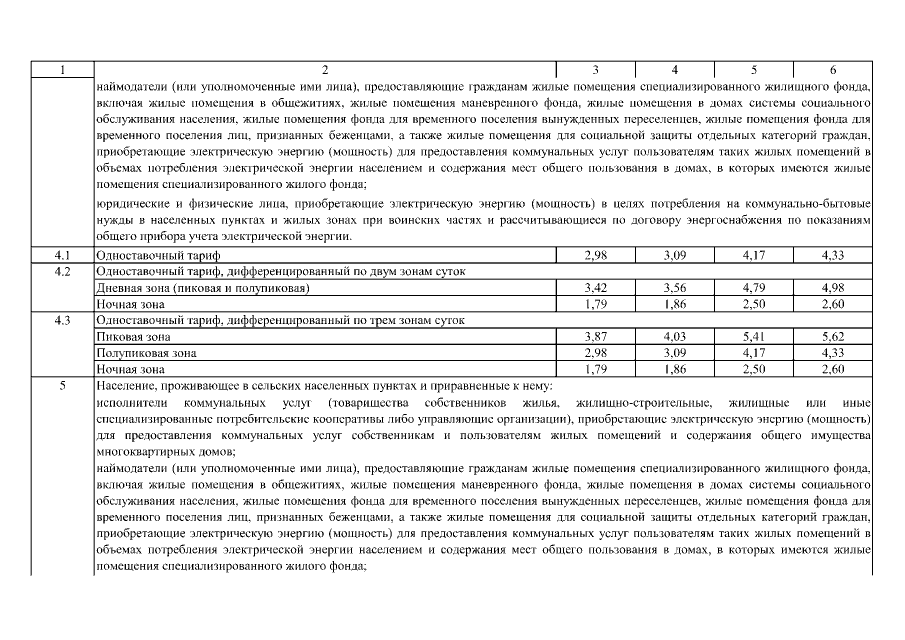 | 1 | 2 | 3 | 4 | 5 | 6 |
|---|---|---|---|---|---|
| | наймодатели (или уполномоченные ими лица), предоставляющие гражданам жилые помещения специализированного жилищного фонда, включая жилые помещения в общежитиях, жилые помещения маневренного фонда, жилые помещения в домах системы социального обслуживания населения, жилые помещения фонда для временного поселения вынужденных переселенцев, жилые помещения фонда для временного поселения лиц, признанных беженцами, а также жилые помещения для социальной защиты отдельных категорий граждан, приобретающие электрическую энергию (мощность) для предоставления коммунальных услуг пользователям таких жилых помещений в объемах потребления электрической энергии населением и содержания мест общего пользования в домах, в которых имеются жилые помещения специализированного жилого фонда; юридические и физические лица, приобретающие электрическую энергию (мощность) в целях потребления на коммунально-бытовые нужды в населенных пунктах и жилых зонах при воинских частях и рассчитывающиеся по договору энергоснабжения по показаниям общего прибора учета электрической энергии. | | | | |
| 4.1 | Одноставочный тариф | 2,98 | 3,09 | 4,17 | 4,33 |
| 4.2 | Одноставочный тариф, дифференцированный по двум зонам суток | | | | |
| | Дневная зона (пиковая и полупиковая) | 3,42 | 3,56 | 4,79 | 4,98 |
| | Ночная зона | 1,79 | 1,86 | 2,50 | 2,60 |
| 4.3 | Одноставочный тариф, дифференцированный по трем зонам суток | | | | |
| | Пиковая зона | 3,87 | 4,03 | 5,41 | 5,62 |
| | Полупиковая зона | 2,98 | 3,09 | 4,17 | 4,33 |
| | Ночная зона | 1,79 | 1,86 | 2,50 | 2,60 |
| 5 | Население, проживающее в сельских населенных пунктах и приравненные к нему: исполнители коммунальных услуг (товарищества собственников жилья, жилищно-строительные, жилищные или иные специализированные потребительские кооперативы либо управляющие организации), приобретающие электрическую энергию (мощность) для предоставления коммунальных услуг собственникам и пользователям жилых помещений и содержания общего имущества многоквартирных домов; наймодатели (или уполномоченные ими лица), предоставляющие гражданам жилые помещения специализированного жилищного фонда, включая жилые помещения в общежитиях, жилые помещения маневренного фонда, жилые помещения в домах системы социального обслуживания населения, жилые помещения фонда для временного поселения вынужденных переселенцев, жилые помещения фонда для временного поселения лиц, признанных беженцами, а также жилые помещения для социальной защиты отдельных категорий граждан, приобретающие электрическую энергию (мощность) для предоставления коммунальных услуг пользователям таких жилых помещений в объемах потребления электрической энергии населением и содержания мест общего пользования в домах, в которых имеются жилые помещения специализированного жилого фонда; | | | | |